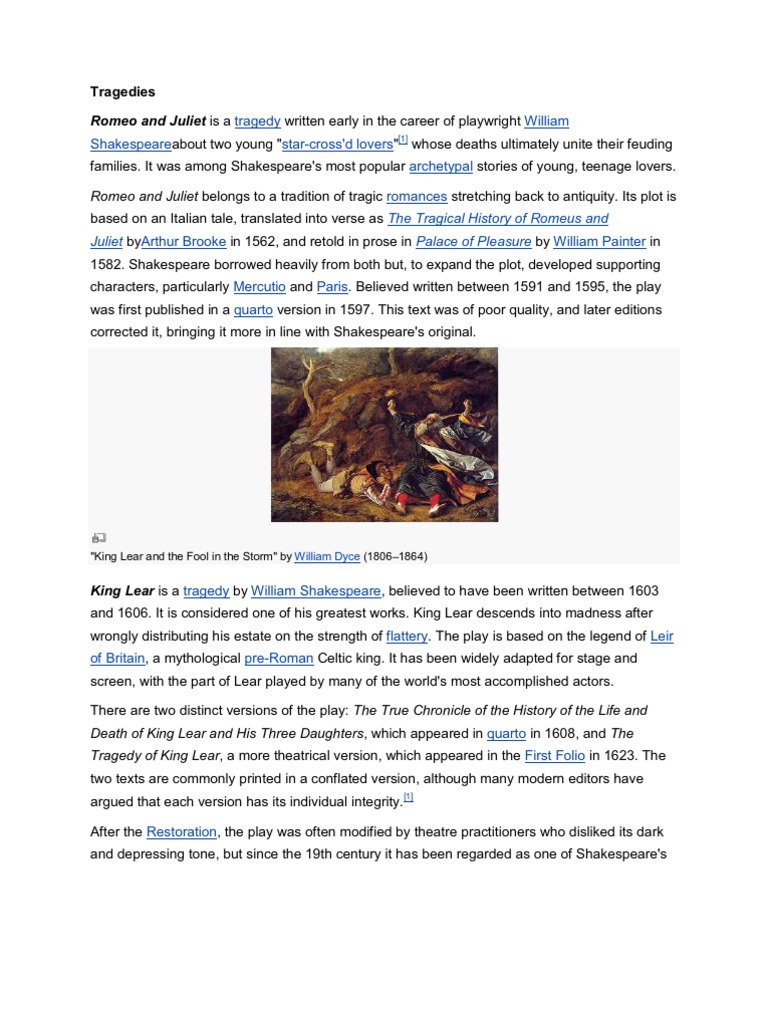 Tragedies

Romeo and Juliet is a tragedy written early in the career of playwright William Shakespeareabout two young "star-cross'd lovers"[1] whose deaths ultimately unite their feuding families. It was among Shakespeare's most popular archetypal stories of young, teenage lovers.

Romeo and Juliet belongs to a tradition of tragic romances stretching back to antiquity. Its plot is based on an Italian tale, translated into verse as The Tragical History of Romeus and Juliet byArthur Brooke in 1562, and retold in prose in Palace of Pleasure by William Painter in 1582. Shakespeare borrowed heavily from both but, to expand the plot, developed supporting characters, particularly Mercutio and Paris. Believed written between 1591 and 1595, the play was first published in a quarto version in 1597. This text was of poor quality, and later editions corrected it, bringing it more in line with Shakespeare's original.

"King Lear and the Fool in the Storm" by William Dyce (1806–1864)

King Lear is a tragedy by William Shakespeare, believed to have been written between 1603 and 1606. It is considered one of his greatest works. King Lear descends into madness after wrongly distributing his estate on the strength of flattery. The play is based on the legend of Leir of Britain, a mythological pre-Roman Celtic king. It has been widely adapted for stage and screen, with the part of Lear played by many of the world's most accomplished actors.

There are two distinct versions of the play: The True Chronicle of the History of the Life and Death of King Lear and His Three Daughters, which appeared in quarto in 1608, and The Tragedy of King Lear, a more theatrical version, which appeared in the First Folio in 1623. The two texts are commonly printed in a conflated version, although many modern editors have argued that each version has its individual integrity.[1]

After the Restoration, the play was often modified by theatre practitioners who disliked its dark and depressing tone, but since the 19th century it has been regarded as one of Shakespeare's